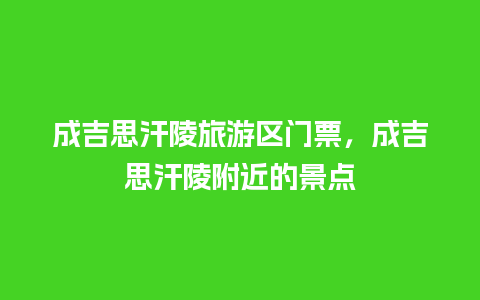 成吉思汗陵旅游区门票，成吉思汗陵附近的景点